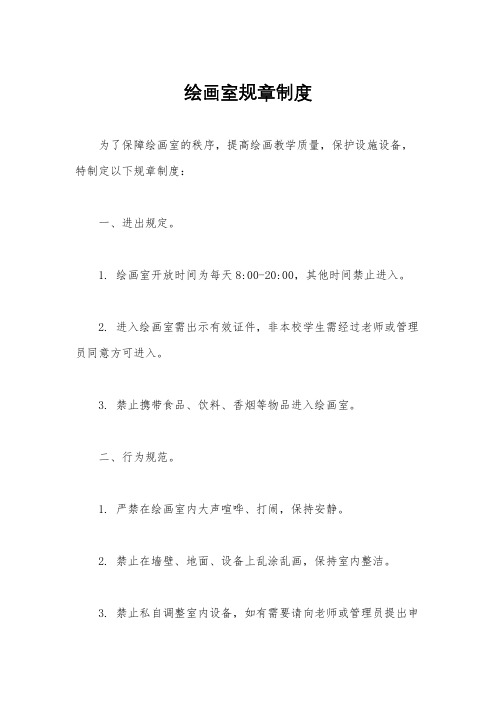 绘画室规章制度

为了保障绘画室的秩序，提高绘画教学质量，保护设施设备，特制定以下规章制度：

一、进出规定。

1. 绘画室开放时间为每天8:00-20:00，其他时间禁止进入。

2. 进入绘画室需出示有效证件，非本校学生需经过老师或管理员同意方可进入。

3. 禁止携带食品、饮料、香烟等物品进入绘画室。

二、行为规范。

1. 严禁在绘画室内大声喧哗、打闹，保持安静。

2. 禁止在墙壁、地面、设备上乱涂乱画，保持室内整洁。

3. 禁止私自调整室内设备，如有需要请向老师或管理员提出申